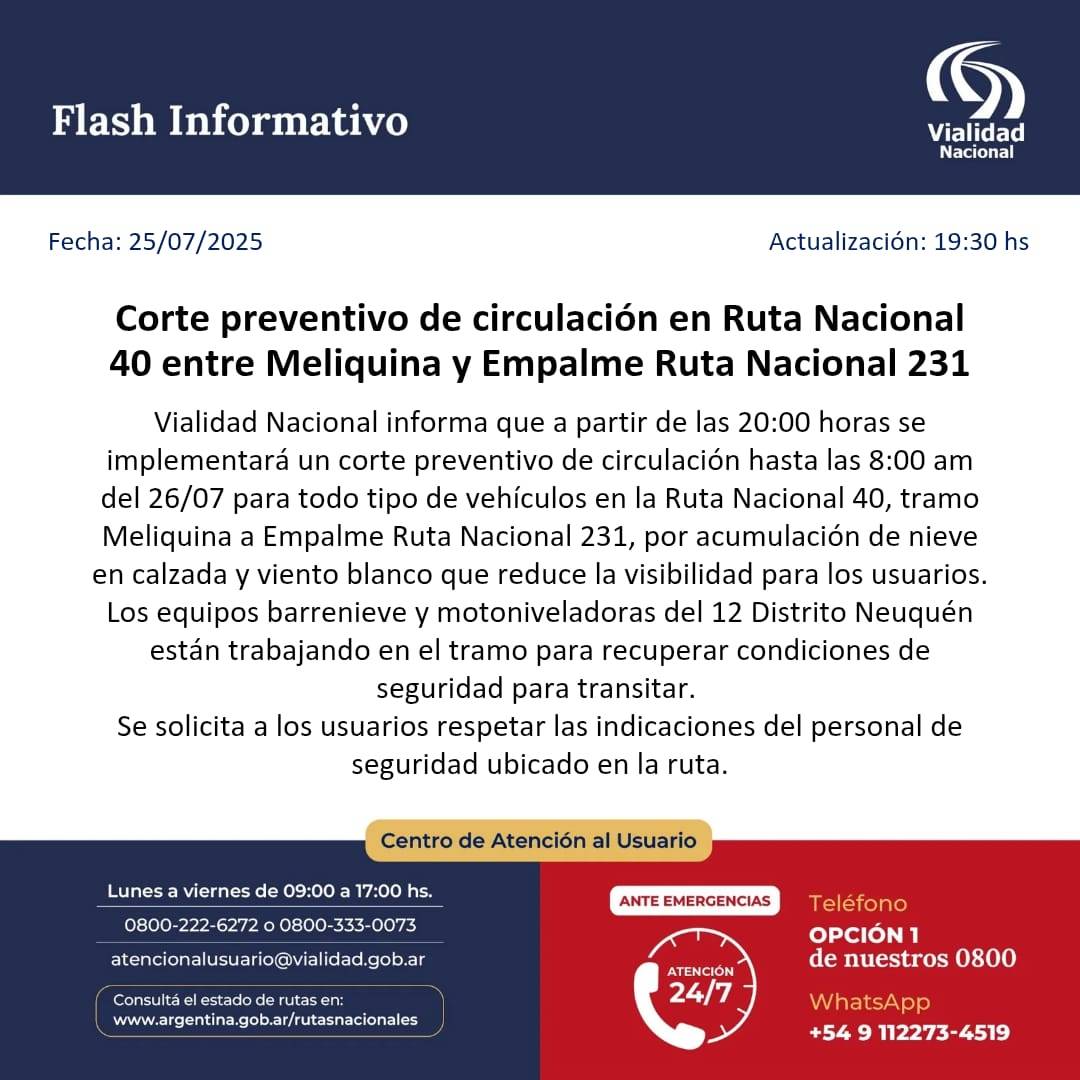 Flash Informativo

Vialidad Nacional

Fecha: 25/07/2025

Actualización: 19:30 hs

Corte preventivo de circulación en Ruta Nacional 40 entre Meliquina y Empalme Ruta Nacional 231

Vialidad Nacional informa que a partir de las 20:00 horas se implementará un corte preventivo de circulación hasta las 8:00 am del 26/07 para todo tipo de vehículos en la Ruta Nacional 40, tramo Meliquina a Empalme Ruta Nacional 231, por acumulación de nieve en calzada y viento blanco que reduce la visibilidad para los usuarios. Los equipos barrenieve y motoniveladoras del 12 Distrito Neuquén están trabajando en el tramo para recuperar condiciones de seguridad para transitar.
Se solicita a los usuarios respetar las indicaciones del personal de seguridad ubicado en la ruta.

Centro de Atención al Usuario

Lunes a viernes de 09:00 a 17:00 hs.

0800-222-6272 o 0800-333-0073

atencionalusuario@vialidad.gob.ar

Consultá el estado de rutas en:
www.argentina.gob.ar/rutasnacionales

ANTE EMERGENCIAS

ATENCIÓN 24/7

Teléfono
OPCIÓN 1
de nuestros 0800

WhatsApp
+54 9 112273-4519